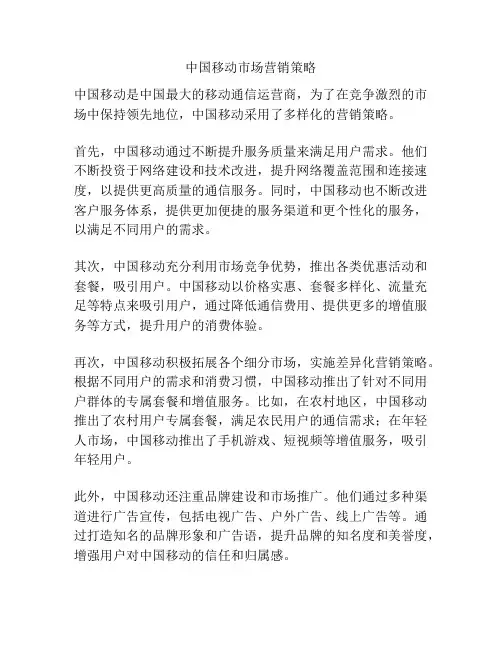 中国移动市场营销策略

中国移动是中国最大的移动通信运营商，为了在竞争激烈的市场中保持领先地位，中国移动采用了多样化的营销策略。

首先，中国移动通过不断提升服务质量来满足用户需求。他们不断投资于网络建设和技术改进，提升网络覆盖范围和连接速度，以提供更高质量的通信服务。同时，中国移动也不断改进客户服务体系，提供更加便捷的服务渠道和更个性化的服务，以满足不同用户的需求。

其次，中国移动充分利用市场竞争优势，推出各类优惠活动和套餐，吸引用户。中国移动以价格实惠、套餐多样化、流量充足等特点来吸引用户，通过降低通信费用、提供更多的增值服务等方式，提升用户的消费体验。

再次，中国移动积极拓展各个细分市场，实施差异化营销策略。根据不同用户的需求和消费习惯，中国移动推出了针对不同用户群体的专属套餐和增值服务。比如，在农村地区，中国移动推出了农村用户专属套餐，满足农民用户的通信需求；在年轻人市场，中国移动推出了手机游戏、短视频等增值服务，吸引年轻用户。

此外，中国移动还注重品牌建设和市场推广。他们通过多种渠道进行广告宣传，包括电视广告、户外广告、线上广告等。通过打造知名的品牌形象和广告语，提升品牌的知名度和美誉度，增强用户对中国移动的信任和归属感。